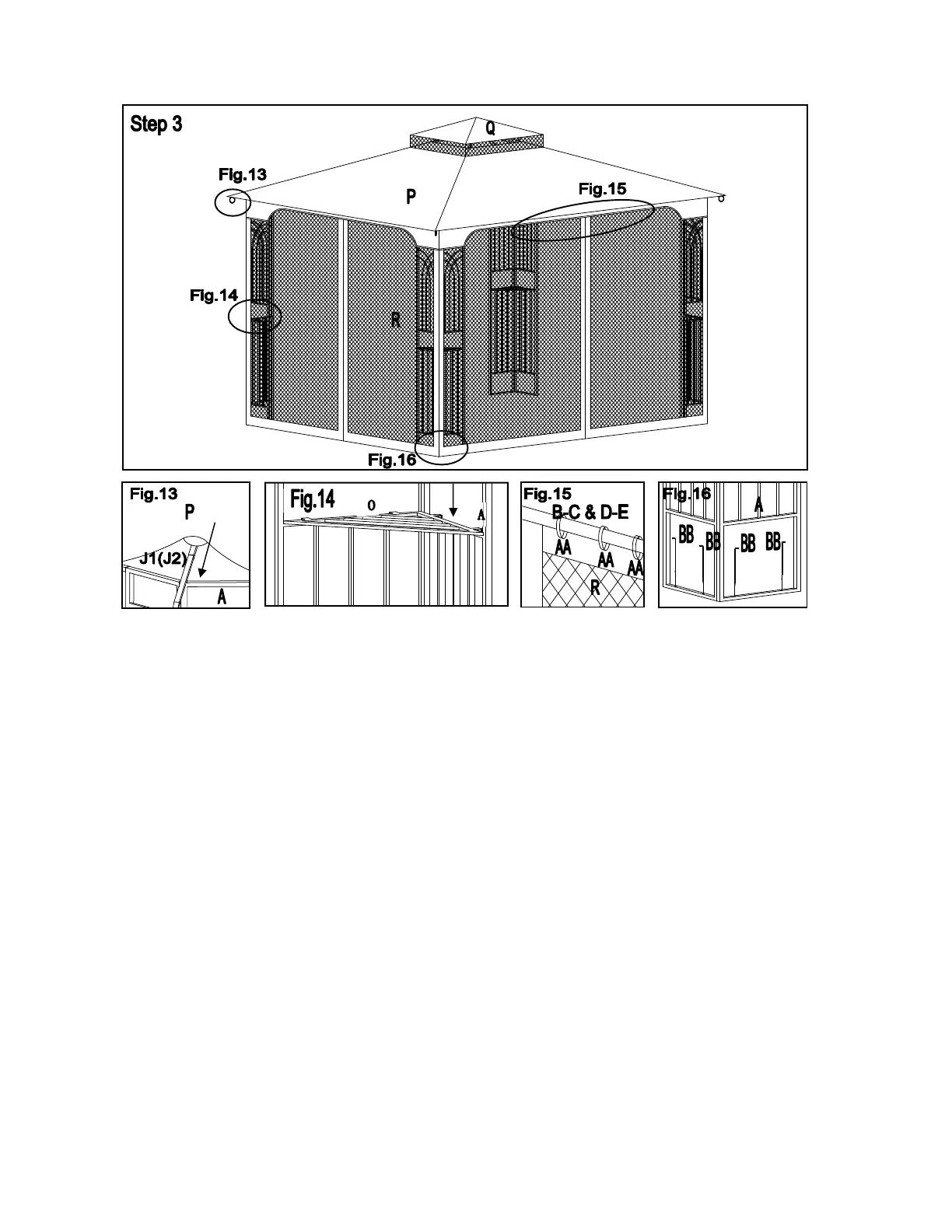 Step 3

Q

Fig.13

P

Fig.15

Fig.14

R

Fig.16

Fig.13
P
J1(J2)
A

Fig.14
O
A

Fig.15
B-C & D-E
AA
AA
AA
R

Fig.16
A
BB
BB
BB
BB